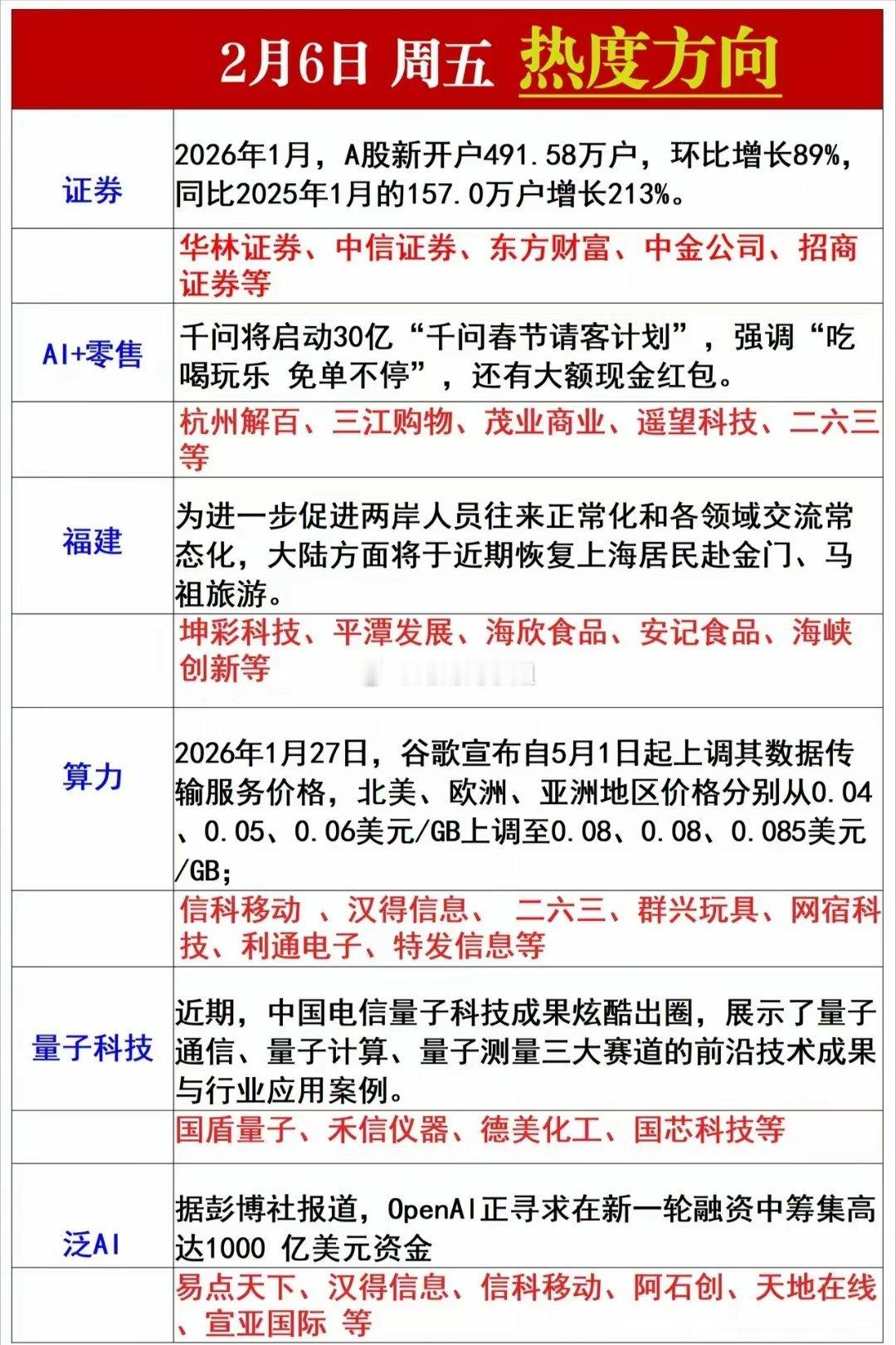 2月6日 周五 热度方向

| | |
|---|---|
| 证券 | 2026年1月，A股新开户491.58万户，环比增长89%，同比2025年1月的157.0万户增长213%。 |
| | 华林证券、中信证券、东方财富、中金公司、招商证券等 |
| AI+零售 | 千问将启动30亿“千问春节请客计划”，强调“吃喝玩乐 免单不停”，还有大额现金红包。 |
| | 杭州解百、三江购物、茂业商业、遥望科技、二六三等 |
| 福建 | 为进一步促进两岸人员往来正常化和各领域交流常态化，大陆方面将于近期恢复上海居民赴金门、马祖旅游。 |
| | 坤彩科技、平潭发展、海欣食品、安记食品、海峡创新等 |
| 算力 | 2026年1月27日，谷歌宣布自5月1日起上调其数据传输服务价格，北美、欧洲、亚洲地区价格分别从0.04、0.05、0.06美元/GB上调至0.08、0.08、0.085美元/GB； |
| | 信科移动 、汉得信息、 二六三、群兴玩具、网宿科技、利通电子、特发信息等 |
| 量子科技 | 近期，中国电信量子科技成果炫酷出圈，展示了量子通信、量子计算、量子测量三大赛道的前沿技术成果与行业应用案例。 |
| | 国盾量子、禾信仪器、德美化工、国芯科技等 |
| 泛AI | 据彭博社报道，OpenAI正寻求在新一轮融资中筹集高达1000 亿美元资金 |
| | 易点天下、汉得信息、信科移动、阿石创、天地在线、宣亚国际 等 |